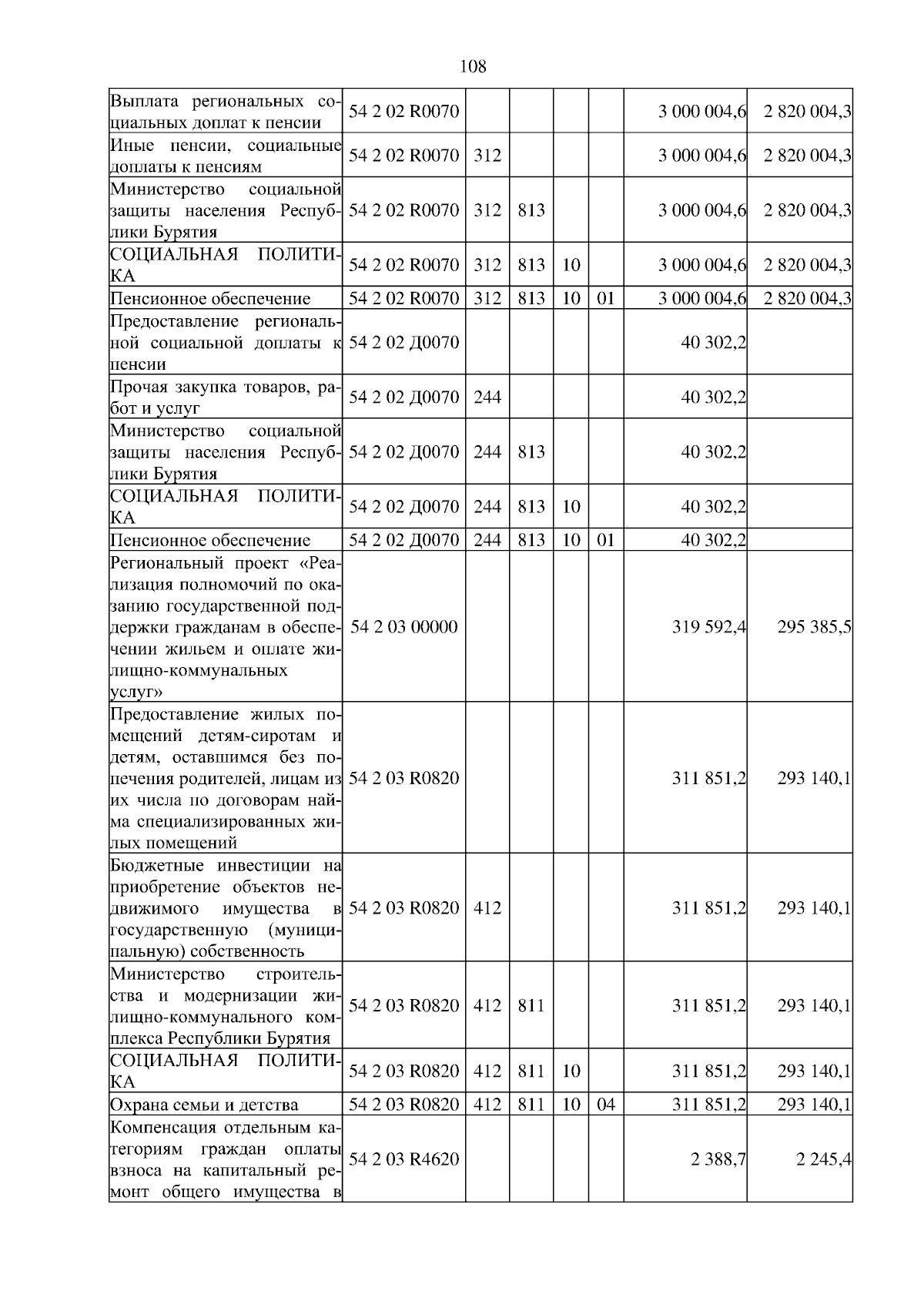 108

| | | | | | | | |
|---|---|---|---|---|---|---|---|
| Выплата региональных социальных доплат к пенсии | 54 2 02 R0070 | | | | | 3 000 004,6 | 2 820 004,3 |
| Иные пенсии, социальные доплаты к пенсиям | 54 2 02 R0070 | 312 | | | | 3 000 004,6 | 2 820 004,3 |
| Министерство социальной защиты населения Республики Бурятия | 54 2 02 R0070 | 312 | 813 | | | 3 000 004,6 | 2 820 004,3 |
| СОЦИАЛЬНАЯ ПОЛИТИКА | 54 2 02 R0070 | 312 | 813 | 10 | | 3 000 004,6 | 2 820 004,3 |
| Пенсионное обеспечение | 54 2 02 R0070 | 312 | 813 | 10 | 01 | 3 000 004,6 | 2 820 004,3 |
| Предоставление региональной социальной доплаты к пенсии | 54 2 02 Д0070 | | | | | 40 302,2 | |
| Прочая закупка товаров, работ и услуг | 54 2 02 Д0070 | 244 | | | | 40 302,2 | |
| Министерство социальной защиты населения Республики Бурятия | 54 2 02 Д0070 | 244 | 813 | | | 40 302,2 | |
| СОЦИАЛЬНАЯ ПОЛИТИКА | 54 2 02 Д0070 | 244 | 813 | 10 | | 40 302,2 | |
| Пенсионное обеспечение | 54 2 02 Д0070 | 244 | 813 | 10 | 01 | 40 302,2 | |
| Региональный проект «Реализация полномочий по оказанию государственной поддержки гражданам в обеспечении жильем и оплате жилищно-коммунальных услуг» | 54 2 03 00000 | | | | | 319 592,4 | 295 385,5 |
| Предоставление жилых помещений детям-сиротам и детям, оставшимся без попечения родителей, лицам из их числа по договорам найма специализированных жилых помещений | 54 2 03 R0820 | | | | | 311 851,2 | 293 140,1 |
| Бюджетные инвестиции на приобретение объектов недвижимого имущества в государственную (муниципальную) собственность | 54 2 03 R0820 | 412 | | | | 311 851,2 | 293 140,1 |
| Министерство строительства и модернизации жилищно-коммунального комплекса Республики Бурятия | 54 2 03 R0820 | 412 | 811 | | | 311 851,2 | 293 140,1 |
| СОЦИАЛЬНАЯ ПОЛИТИКА | 54 2 03 R0820 | 412 | 811 | 10 | | 311 851,2 | 293 140,1 |
| Охрана семьи и детства | 54 2 03 R0820 | 412 | 811 | 10 | 04 | 311 851,2 | 293 140,1 |
| Компенсация отдельным категориям граждан оплаты взноса на капитальный ремонт общего имущества в | 54 2 03 R4620 | | | | | 2 388,7 | 2 245,4 |